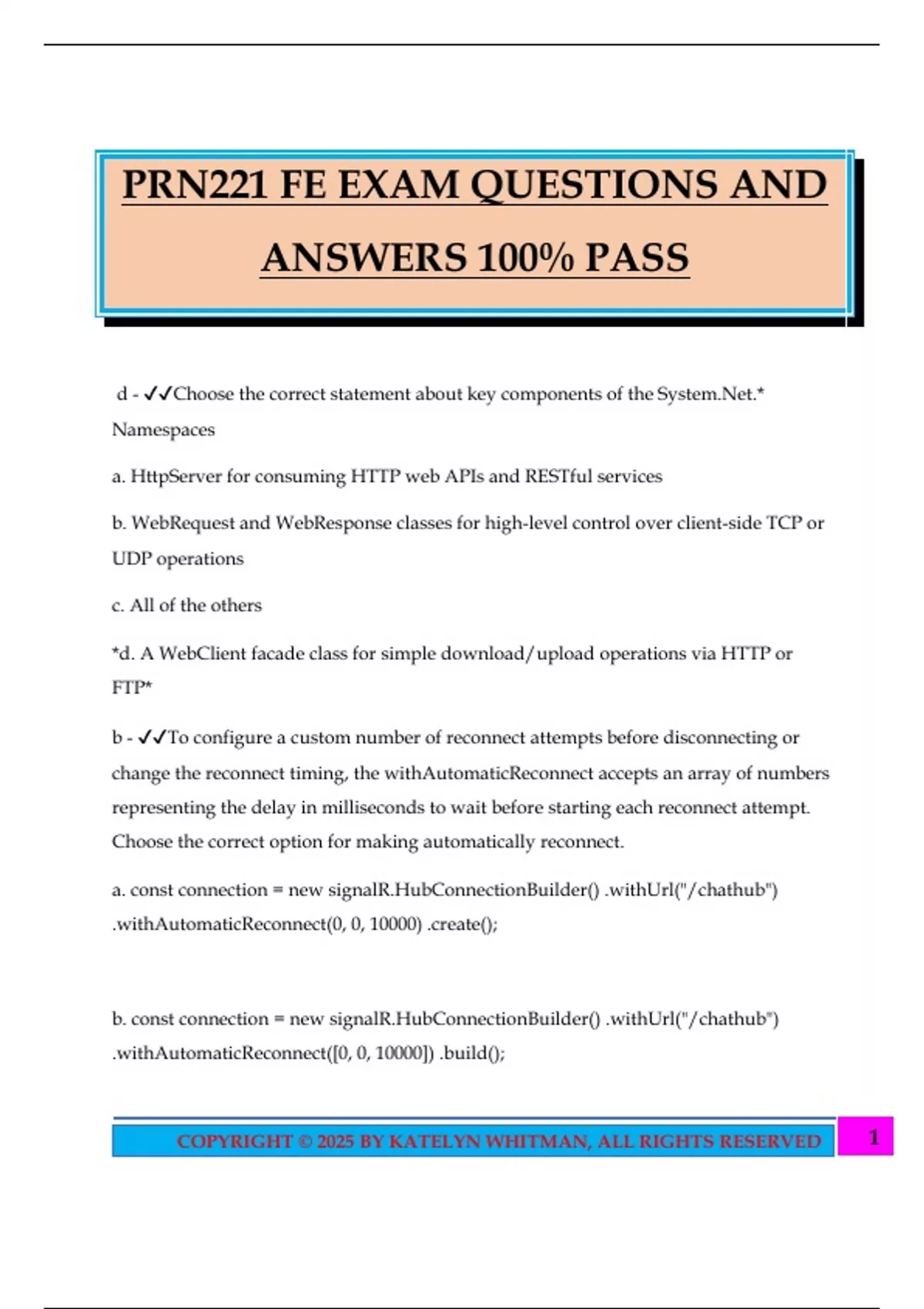 PRN221 FE EXAM QUESTIONS AND ANSWERS 100% PASS

d - ✓✓Choose the correct statement about key components of the System.Net.* Namespaces

a. HttpServer for consuming HTTP web APIs and RESTful services

b. WebRequest and WebResponse classes for high-level control over client-side TCP or UDP operations

c. All of the others

*d. A WebClient facade class for simple download/upload operations via HTTP or FTP*

b - ✓✓To configure a custom number of reconnect attempts before disconnecting or change the reconnect timing, the withAutomaticReconnect accepts an array of numbers representing the delay in milliseconds to wait before starting each reconnect attempt. Choose the correct option for making automatically reconnect.

a. const connection = new signalR.HubConnectionBuilder() .withUrl("/chathub") .withAutomaticReconnect(0, 0, 10000) .create();

b. const connection = new signalR.HubConnectionBuilder() .withUrl("/chathub") .withAutomaticReconnect([0, 0, 10000]) .build();

COPYRIGHT © 2025 BY KATELYN WHITMAN, ALL RIGHTS RESERVED

1